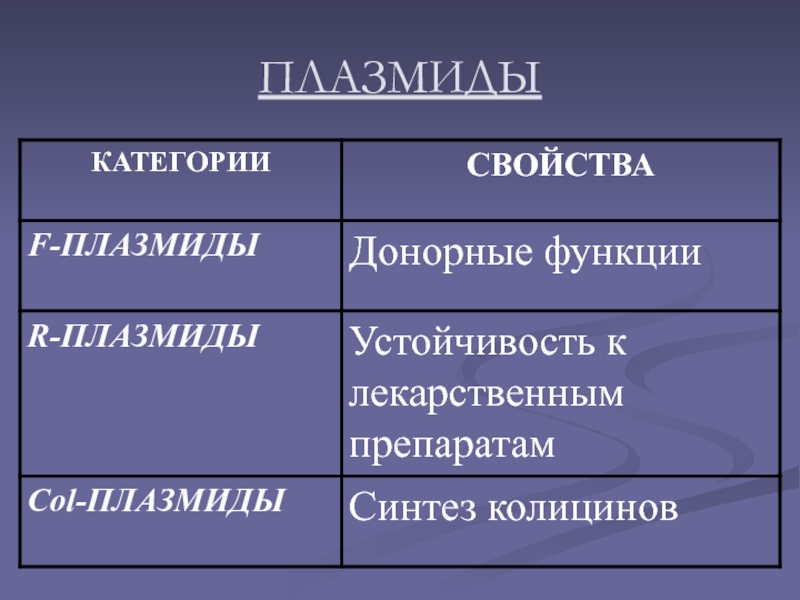 ПЛАЗМИДЫ

| КАТЕГОРИИ | СВОЙСТВА |
|---|---|
| F-ПЛАЗМИДЫ | Донорные функции |
| R-ПЛАЗМИДЫ | Устойчивость к лекарственным препаратам |
| Col-ПЛАЗМИДЫ | Синтез колицинов |